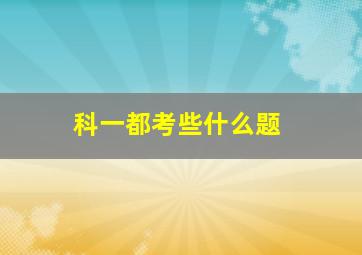 科一都考些什么题